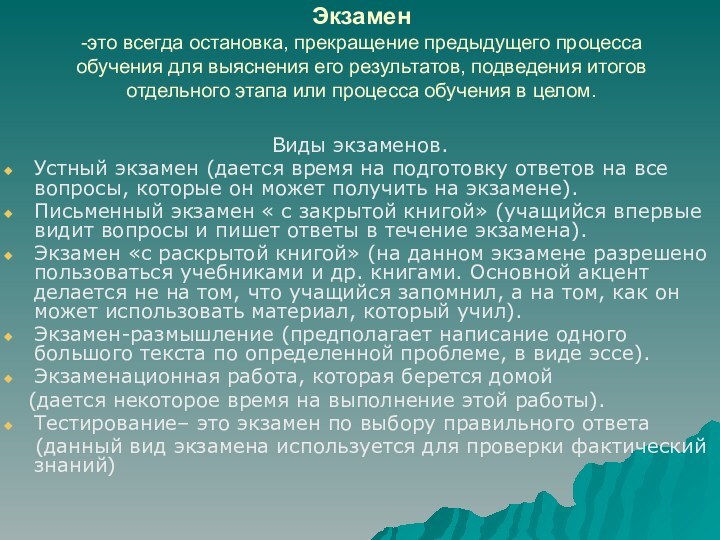 Экзамен
-это всегда остановка, прекращение предыдущего процесса обучения для выяснения его результатов, подведения итогов отдельного этапа или процесса обучения в целом.

Виды экзаменов.
Устный экзамен (дается время на подготовку ответов на все вопросы, которые он может получить на экзамене).
Письменный экзамен « с закрытой книгой» (учащийся впервые видит вопросы и пишет ответы в течение экзамена).
Экзамен «с раскрытой книгой» (на данном экзамене разрешено пользоваться учебниками и др. книгами. Основной акцент делается не на том, что учащийся запомнил, а на том, как он может использовать материал, который учил).
Экзамен-размышление (предполагает написание одного большого текста по определенной проблеме, в виде эссе).
Экзаменационная работа, которая берется домой (дается некоторое время на выполнение этой работы).
Тестирование– это экзамен по выбору правильного ответа (данный вид экзамена используется для проверки фактический знаний)